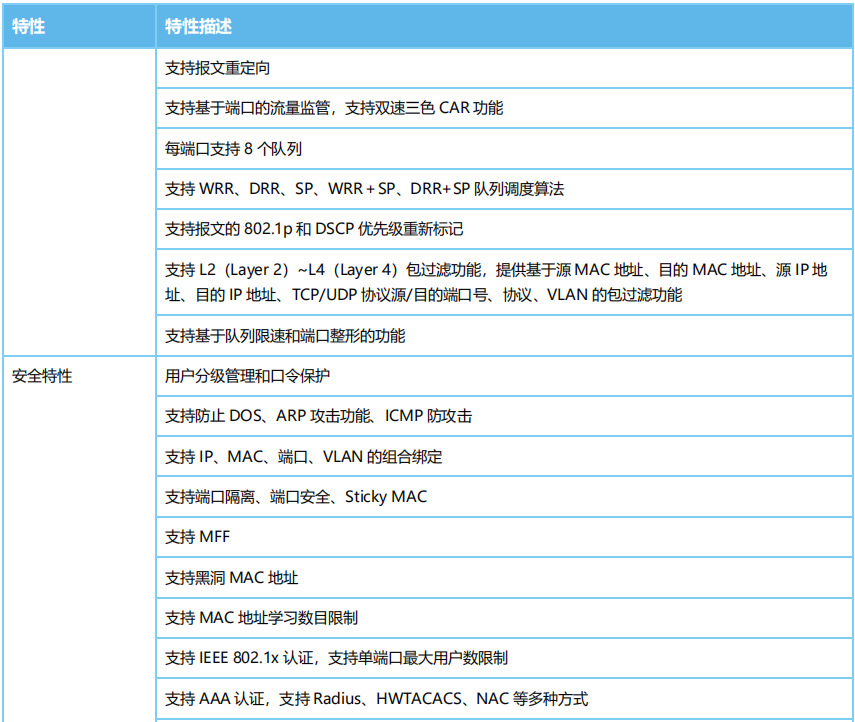 | 特性 | 特性描述 |
|---|---|
| | 支持报文重定向 |
| | 支持基于端口的流量监管，支持双速三色 CAR 功能 |
| | 每端口支持 8 个队列 |
| | 支持 WRR、DRR、SP、WRR + SP、DRR+ SP 队列调度算法 |
| | 支持报文的 802.1p 和 DSCP 优先级重新标记 |
| | 支持 L2（Layer 2）~L4（Layer 4）包过滤功能，提供基于源 MAC 地址、目的 MAC 地址、源 IP 地址、目的 IP 地址、TCP/UDP 协议源/目的端口号、协议、VLAN 的包过滤功能 |
| | 支持基于队列限速和端口整形的功能 |
| 安全特性 | 用户分级管理和口令保护 |
| | 支持防止 DOS、ARP 攻击功能、ICMP 防攻击 |
| | 支持 IP、MAC、端口、VLAN 的组合绑定 |
| | 支持端口隔离、端口安全、Sticky MAC |
| | 支持 MFF |
| | 支持黑洞 MAC 地址 |
| | 支持 MAC 地址学习数目限制 |
| | 支持 IEEE 802.1x 认证，支持单端口最大用户数限制 |
| | 支持 AAA 认证，支持 Radius、HWTACACS、NAC 等多种方式 |